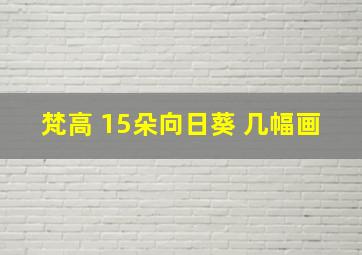 梵高 15朵向日葵 几幅画